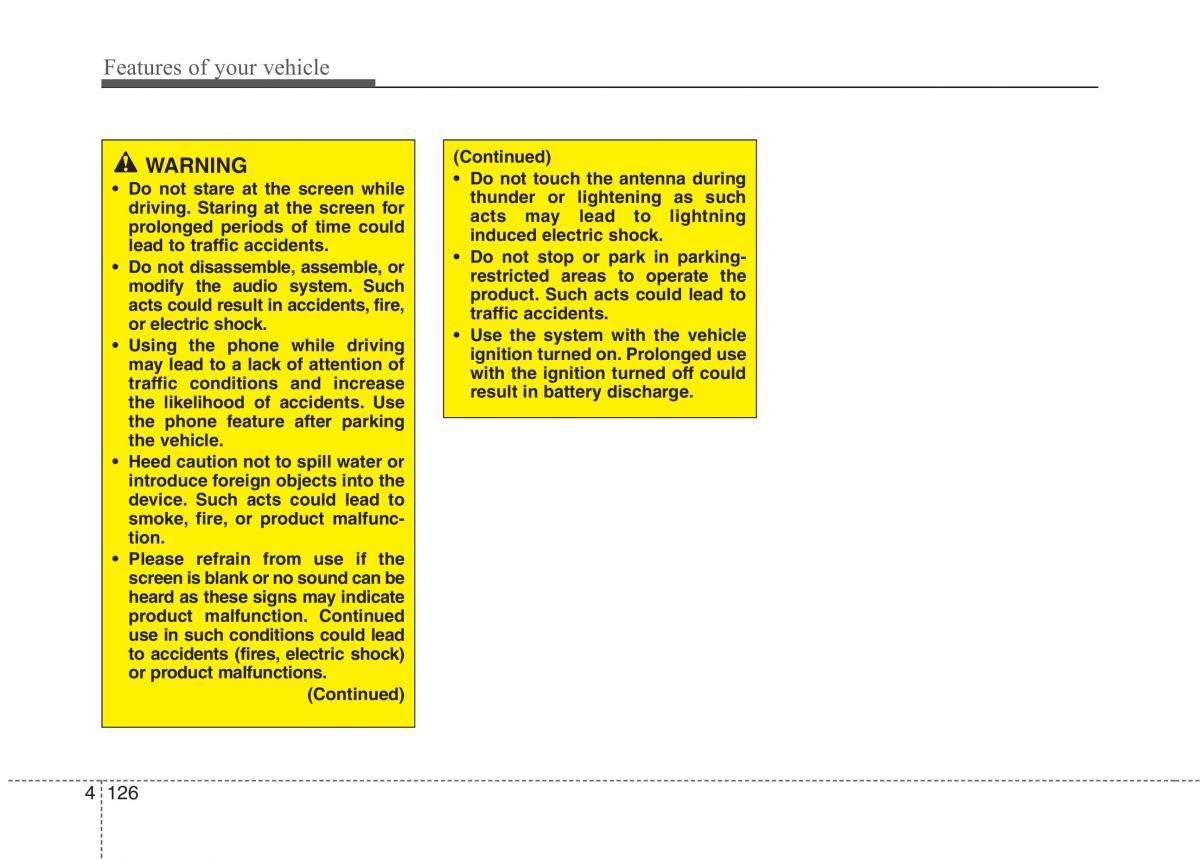 Features of your vehicle

WARNING
• Do not stare at the screen while driving. Staring at the screen for prolonged periods of time could lead to traffic accidents.
• Do not disassemble, assemble, or modify the audio system. Such acts could result in accidents, fire, or electric shock.
• Using the phone while driving may lead to a lack of attention of traffic conditions and increase the likelihood of accidents. Use the phone feature after parking the vehicle.
• Heed caution not to spill water or introduce foreign objects into the device. Such acts could lead to smoke, fire, or product malfunction.
• Please refrain from use if the screen is blank or no sound can be heard as these signs may indicate product malfunction. Continued use in such conditions could lead to accidents (fires, electric shock) or product malfunctions.
(Continued)

(Continued)
• Do not touch the antenna during thunder or lightening as such acts may lead to lightning induced electric shock.
• Do not stop or park in parking-restricted areas to operate the product. Such acts could lead to traffic accidents.
• Use the system with the vehicle ignition turned on. Prolonged use with the ignition turned off could result in battery discharge.

4 126